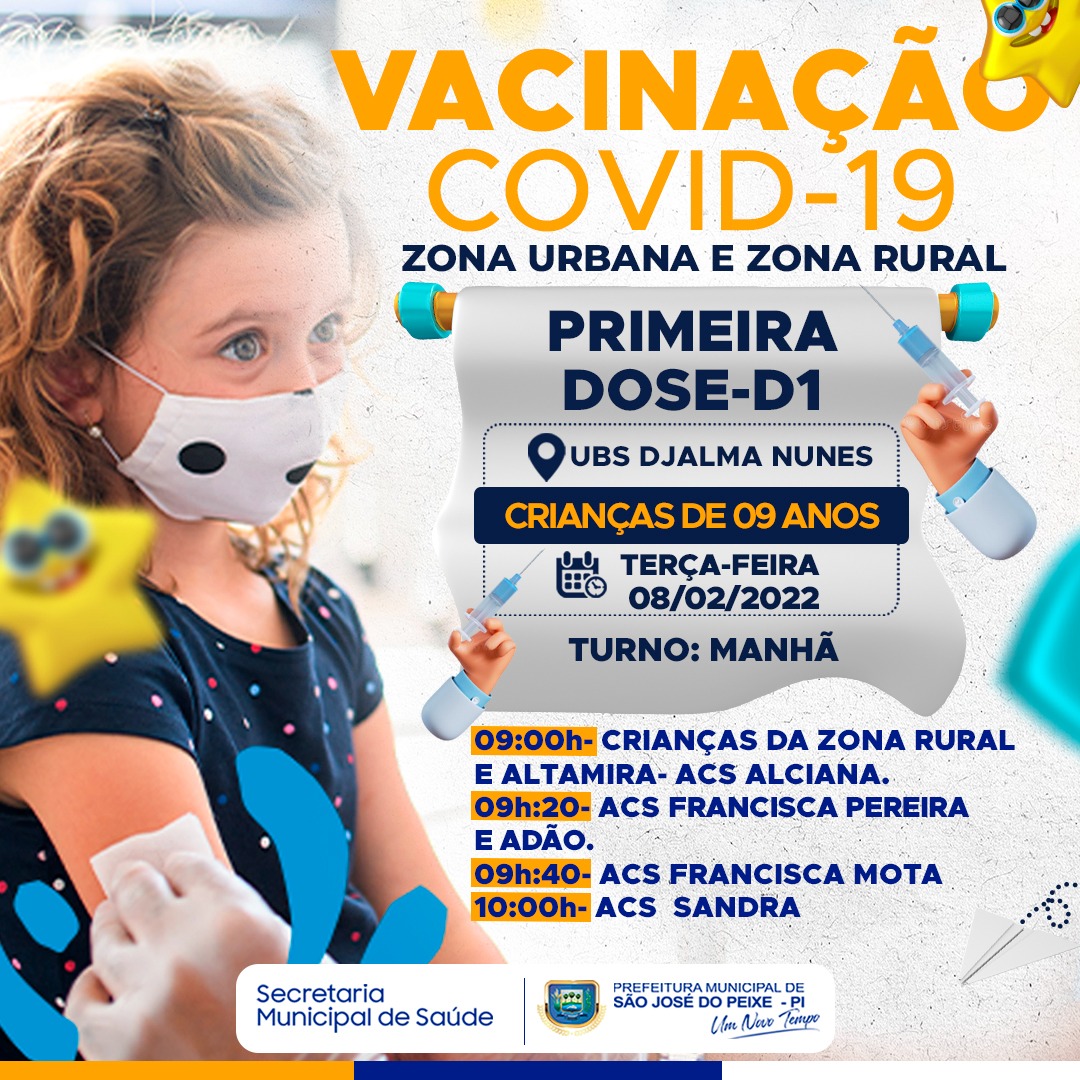 VACINAÇÃO
COVID-19
ZONA URBANA E ZONA RURAL

PRIMEIRA
DOSE-D1

UBS DJALMA NUNES

CRIANÇAS DE 09 ANOS

TERÇA-FEIRA
08/02/2022

TURNO: MANHÃ

09:00h- CRIANÇAS DA ZONA RURAL E ALTAMIRA- ACS ALCIANA.
09h:20- ACS FRANCISCA PEREIRA E ADÃO.
09h:40- ACS FRANCISCA MOTA
10:00h- ACS SANDRA

Secretaria
Municipal de Saúde

PREFEITURA MUNICIPAL DE
SÃO JOSÉ DO PEIXE - PI
Um Novo Tempo